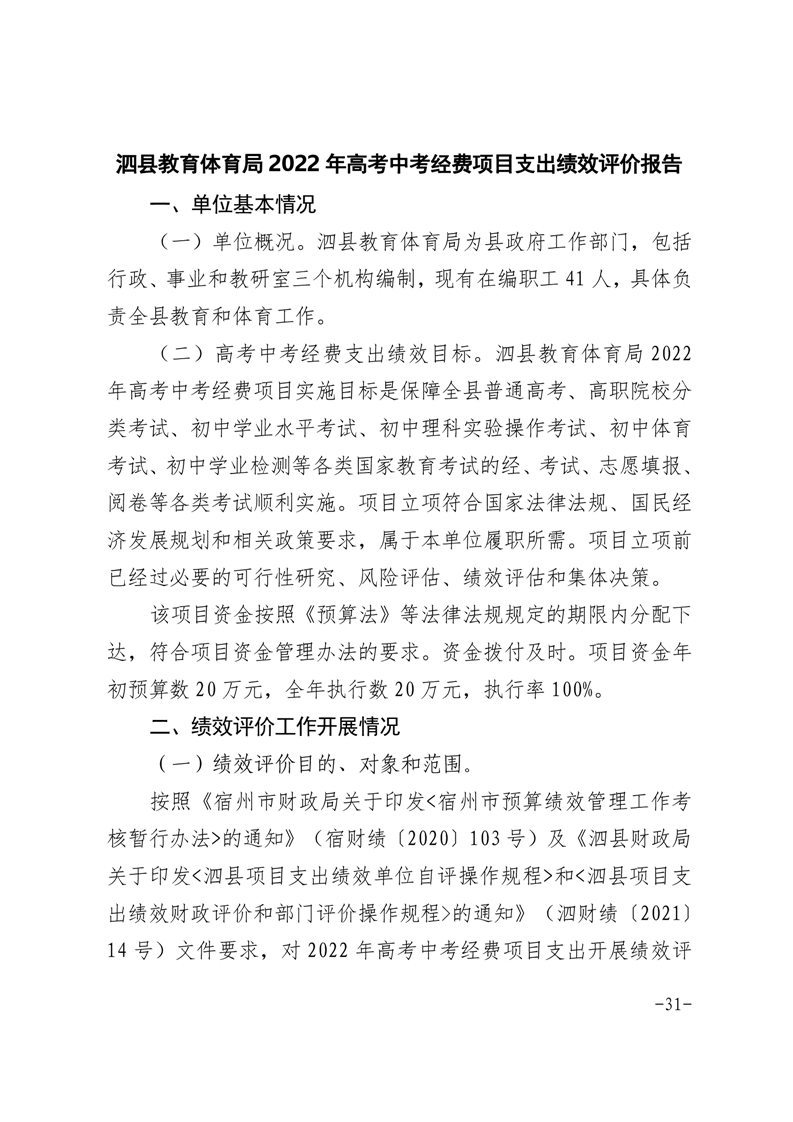 泗县教育体育局 2022 年高考中考经费项目支出绩效评价报告

一、单位基本情况

（一）单位概况。泗县教育体育局为县政府工作部门，包括行政、事业和教研室三个机构编制，现有在编职工 41 人，具体负责全县教育和体育工作。

（二）高考中考经费支出绩效目标。泗县教育体育局 2022 年高考中考经费项目实施目标是保障全县普通高考、高职院校分类考试、初中学业水平考试、初中理科实验操作考试、初中体育考试、初中学业检测等各类国家教育考试的经、考试、志愿填报、阅卷等各类考试顺利实施。项目立项符合国家法律法规、国民经济发展规划和相关政策要求，属于本单位履职所需。项目立项前已经过必要的可行性研究、风险评估、绩效评估和集体决策。

该项目资金按照《预算法》等法律法规规定的期限内分配下达，符合项目资金管理办法的要求。资金拨付及时。项目资金年初预算数 20 万元，全年执行数 20 万元，执行率 100%。

二、绩效评价工作开展情况

（一）绩效评价目的、对象和范围。

按照《宿州市财政局关于印发<宿州市预算绩效管理工作考核暂行办法>的通知》（宿财绩〔2020〕103 号）及《泗县财政局关于印发<泗县项目支出绩效单位自评操作规程>和<泗县项目支出绩效财政评价和部门评价操作规程>的通知》（泗财绩〔2021〕14 号）文件要求，对 2022 年高考中考经费项目支出开展绩效评

-31-